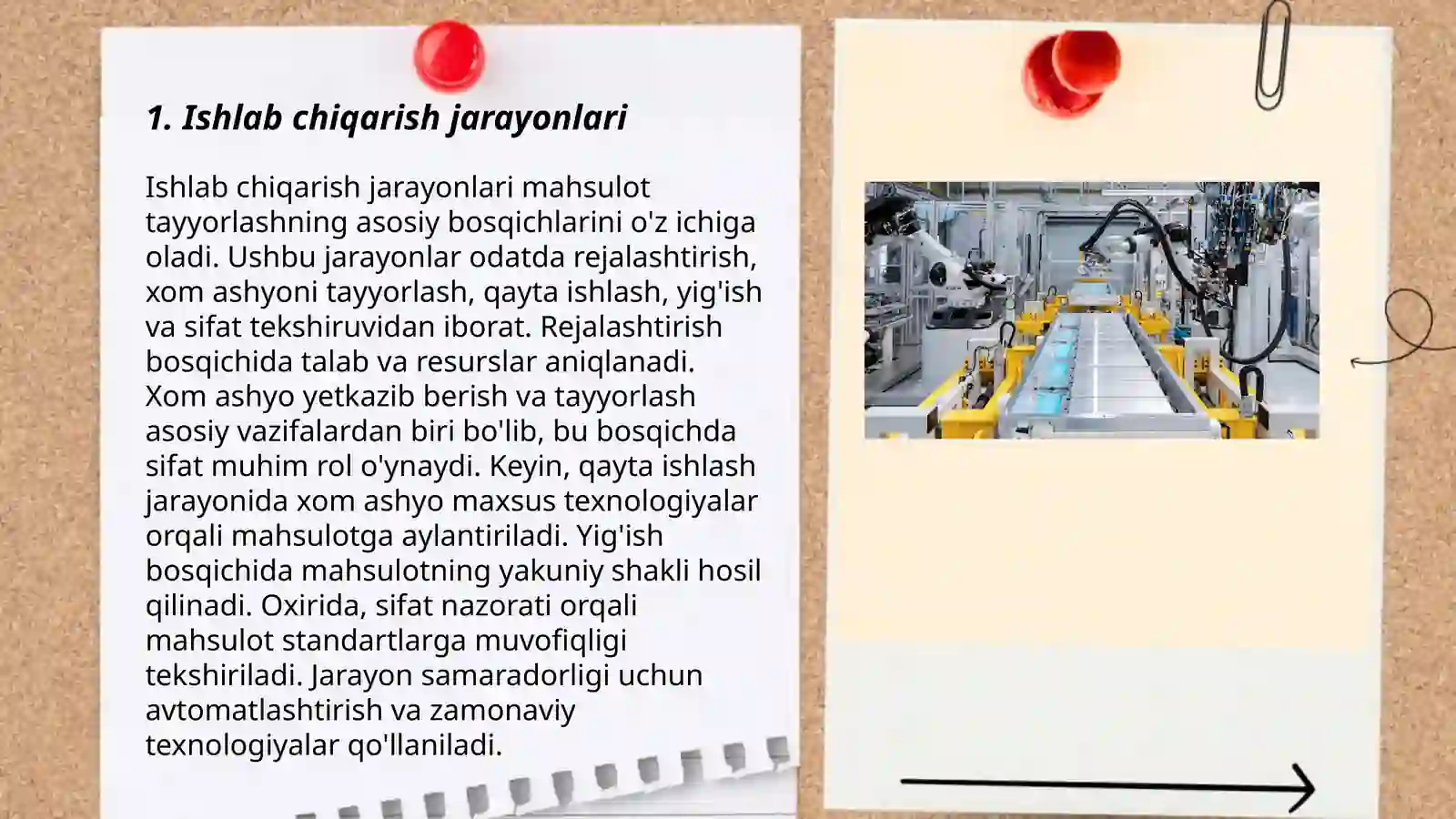 1. Ishlab chiqarish jarayonlari

Ishlab chiqarish jarayonlari mahsulot tayyorlashning asosiy bosqichlarini o'z ichiga oladi. Ushbu jarayonlar odatda rejalashtirish, xom ashyoni tayyorlash, qayta ishlash, yig'ish va sifat tekshiruvidan iborat. Rejalashtirish bosqichida talab va resurslar aniqlanadi. Xom ashyo yetkazib berish va tayyorlash asosiy vazifalardan biri bo'lib, bu bosqichda sifat muhim rol o'ynaydi. Keyin, qayta ishlash jarayonida xom ashyo maxsus texnologiyalar orqali mahsulotga aylantiriladi. Yig'ish bosqichida mahsulotning yakuniy shakli hosil qilinadi. Oxirida, sifat nazorati orqali mahsulot standartlarga muvofiqligi tekshiriladi. Jarayon samaradorligi uchun avtomatlashtirish va zamonaviy texnologiyalar qo'llaniladi.